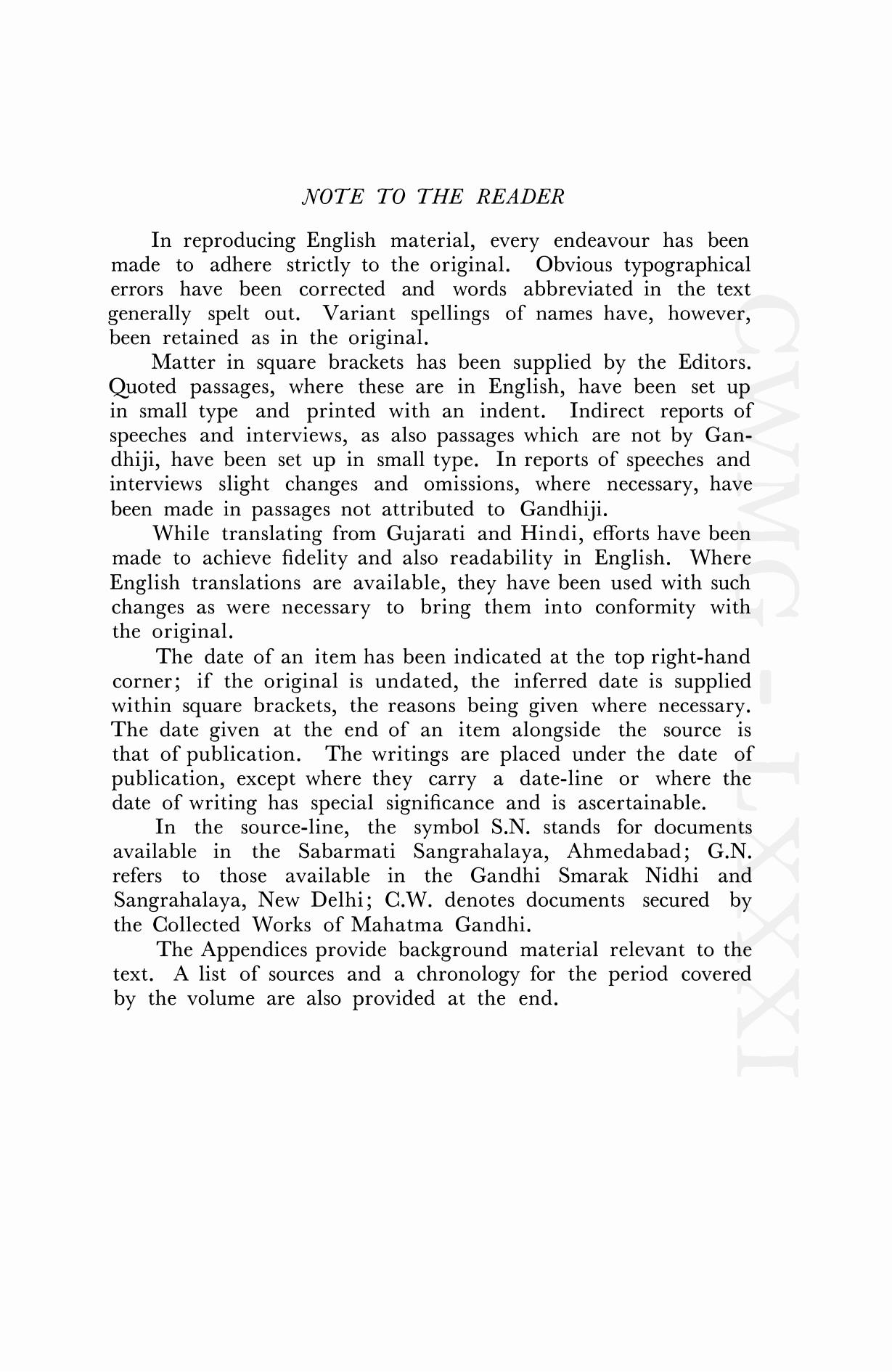 NOTE TO THE READER

In reproducing English material, every endeavour has been made to adhere strictly to the original. Obvious typographical errors have been corrected and words abbreviated in the text generally spelt out. Variant spellings of names have, however, been retained as in the original.

Matter in square brackets has been supplied by the Editors. Quoted passages, where these are in English, have been set up in small type and printed with an indent. Indirect reports of speeches and interviews, as also passages which are not by Gandhiji, have been set up in small type. In reports of speeches and interviews slight changes and omissions, where necessary, have been made in passages not attributed to Gandhiji.

While translating from Gujarati and Hindi, efforts have been made to achieve fidelity and also readability in English. Where English translations are available, they have been used with such changes as were necessary to bring them into conformity with the original.

The date of an item has been indicated at the top right-hand corner; if the original is undated, the inferred date is supplied within square brackets, the reasons being given where necessary. The date given at the end of an item alongside the source is that of publication. The writings are placed under the date of publication, except where they carry a date-line or where the date of writing has special significance and is ascertainable.

In the source-line, the symbol S.N. stands for documents available in the Sabarmati Sangrahalaya, Ahmedabad; G.N. refers to those available in the Gandhi Smarak Nidhi and Sangrahalaya, New Delhi; C.W. denotes documents secured by the Collected Works of Mahatma Gandhi.

The Appendices provide background material relevant to the text. A list of sources and a chronology for the period covered by the volume are also provided at the end.

CWMG - LXXXI